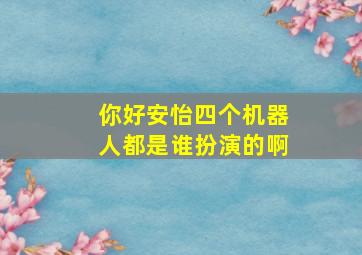 你好安怡四个机器人都是谁扮演的啊